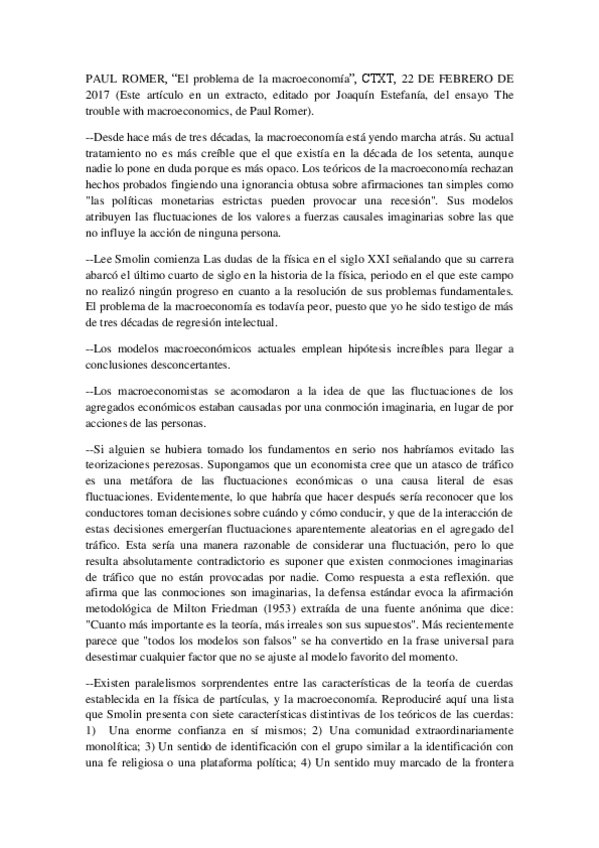 PAUL ROMER, “El problema de la macroeconomía”, CTXT, 22 DE FEBRERO DE 2017 (Este artículo en un extracto, editado por Joaquín Estefanía, del ensayo The trouble with macroeconomics, de Paul Romer).

--Desde hace más de tres décadas, la macroeconomía está yendo marcha atrás. Su actual tratamiento no es más creíble que el que existía en la década de los setenta, aunque nadie lo pone en duda porque es más opaco. Los teóricos de la macroeconomía rechazan hechos probados fingiendo una ignorancia obtusa sobre afirmaciones tan simples como "las políticas monetarias estrictas pueden provocar una recesión". Sus modelos atribuyen las fluctuaciones de los valores a fuerzas causales imaginarias sobre las que no influye la acción de ninguna persona.

--Lee Smolin comienza Las dudas de la física en el siglo XXI señalando que su carrera abarcó el último cuarto de siglo en la historia de la física, periodo en el que este campo no realizó ningún progreso en cuanto a la resolución de sus problemas fundamentales. El problema de la macroeconomía es todavía peor, puesto que yo he sido testigo de más de tres décadas de regresión intelectual.

--Los modelos macroeconómicos actuales emplean hipótesis increíbles para llegar a conclusiones desconcertantes.

--Los macroeconomistas se acomodaron a la idea de que las fluctuaciones de los agregados económicos estaban causadas por una conmoción imaginaria, en lugar de por acciones de las personas.

--Si alguien se hubiera tomado los fundamentos en serio nos habríamos evitado las teorizaciones perezosas. Supongamos que un economista cree que un atasco de tráfico es una metáfora de las fluctuaciones económicas o una causa literal de esas fluctuaciones. Evidentemente, lo que habría que hacer después sería reconocer que los conductores toman decisiones sobre cuándo y cómo conducir, y que de la interacción de estas decisiones emergerían fluctuaciones aparentemente aleatorias en el agregado del tráfico. Esta sería una manera razonable de considerar una fluctuación, pero lo que resulta absolutamente contradictorio es suponer que existen conmociones imaginarias de tráfico que no están provocadas por nadie. Como respuesta a esta reflexión. que afirma que las conmociones son imaginarias, la defensa estándar evoca la afirmación metodológica de Milton Friedman (1953) extraída de una fuente anónima que dice: "Cuanto más importante es la teoría, más irreales son sus supuestos". Más recientemente parece que "todos los modelos son falsos" se ha convertido en la frase universal para desestimar cualquier factor que no se ajuste al modelo favorito del momento.

--Existen paralelismos sorprendentes entre las características de la teoría de cuerdas establecida en la física de partículas, y la macroeconomía. Reproduciré aquí una lista que Smolin presenta con siete características distintivas de los teóricos de las cuerdas: 1) Una enorme confianza en sí mismos; 2) Una comunidad extraordinariamente monolítica; 3) Un sentido de identificación con el grupo similar a la identificación con una fe religiosa o una plataforma política; 4) Un sentido muy marcado de la frontera